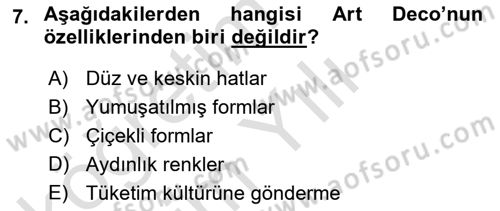 7. Aşağıdakilerden hangisi Art Deco'nun özelliklerinden biri değildir?

A) Düz ve keskin hatlar
B) Yumuşatılmış formlar
C) Çiçekli formlar
D) Aydınlık renkler
E) Tüketim kültürüne gönderme

www.aofsoru.com
www.aofsoru.com
www.aofsoru.com